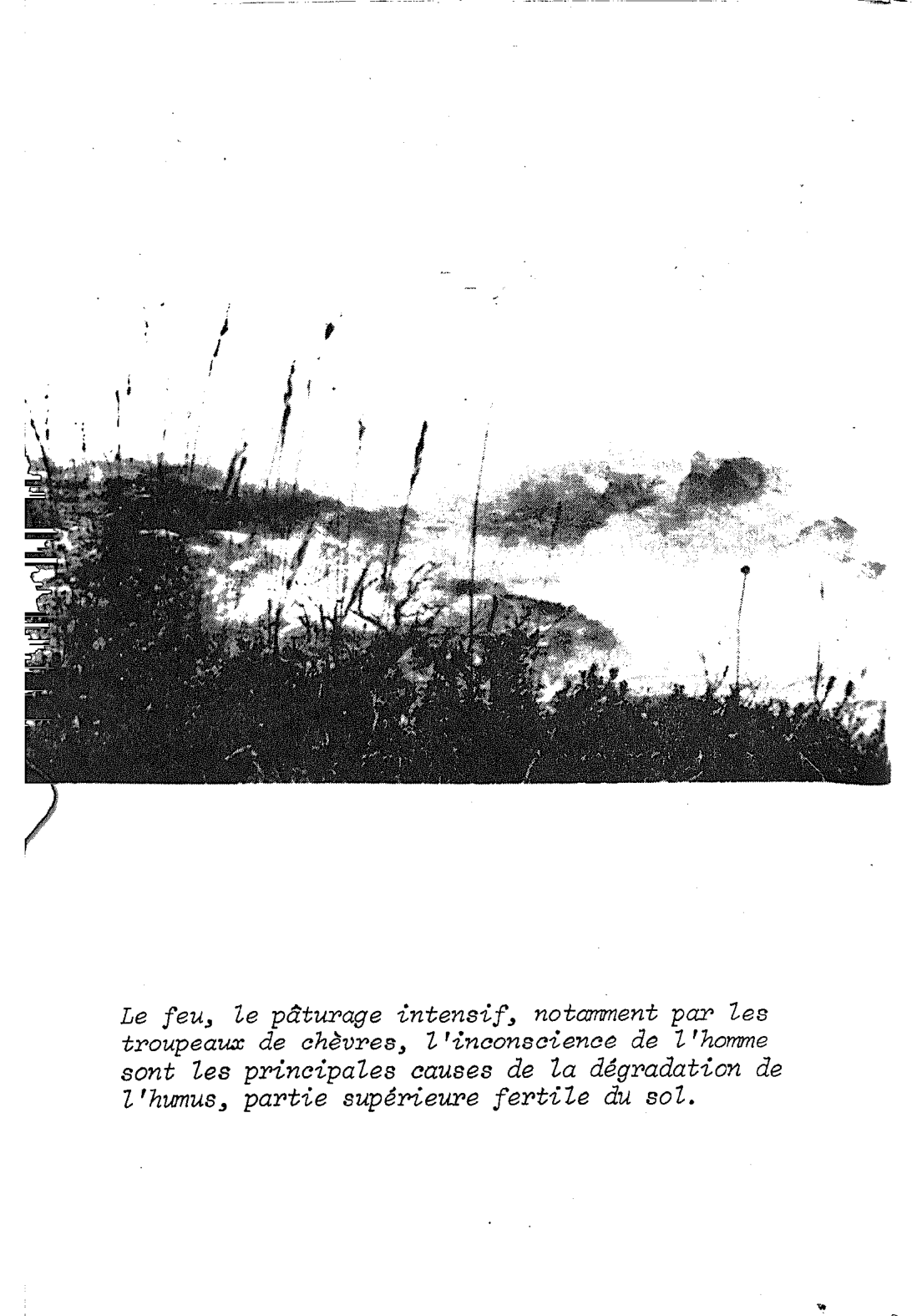 Le feu, le pâturage intensif, notamment par les troupeaux de chèvres, l'inconscience de l'homme sont les principales causes de la dégradation de l'humus, partie supérieure fertile du sol.